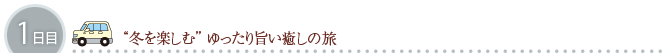 1日目 “冬を楽しむ” ゆったり旨い癒しの旅